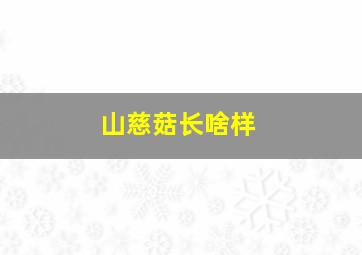 山慈菇长啥样